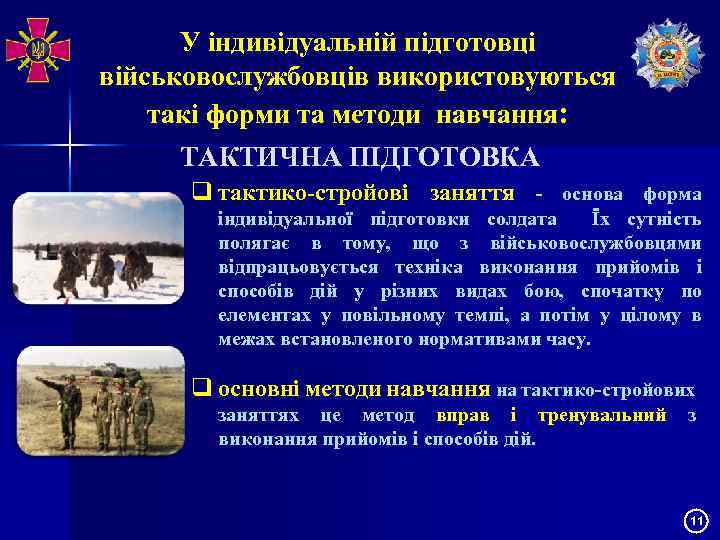 У індивідуальній підготовці військовослужбовців використовуються такі форми та методи навчання:

ТАКТИЧНА ПІДГОТОВКА

❑ тактико-стройові заняття - основа форма індивідуальної підготовки солдата Їх сутність полягає в тому, що з військовослужбовцями відпрацьовується техніка виконання прийомів і способів дій у різних видах бою, спочатку по елементах у повільному темпі, а потім у цілому в межах встановленого нормативами часу.

❑ основні методи навчання на тактико-стройових заняттях це метод вправ і тренувальний з виконання прийомів і способів дій.

11